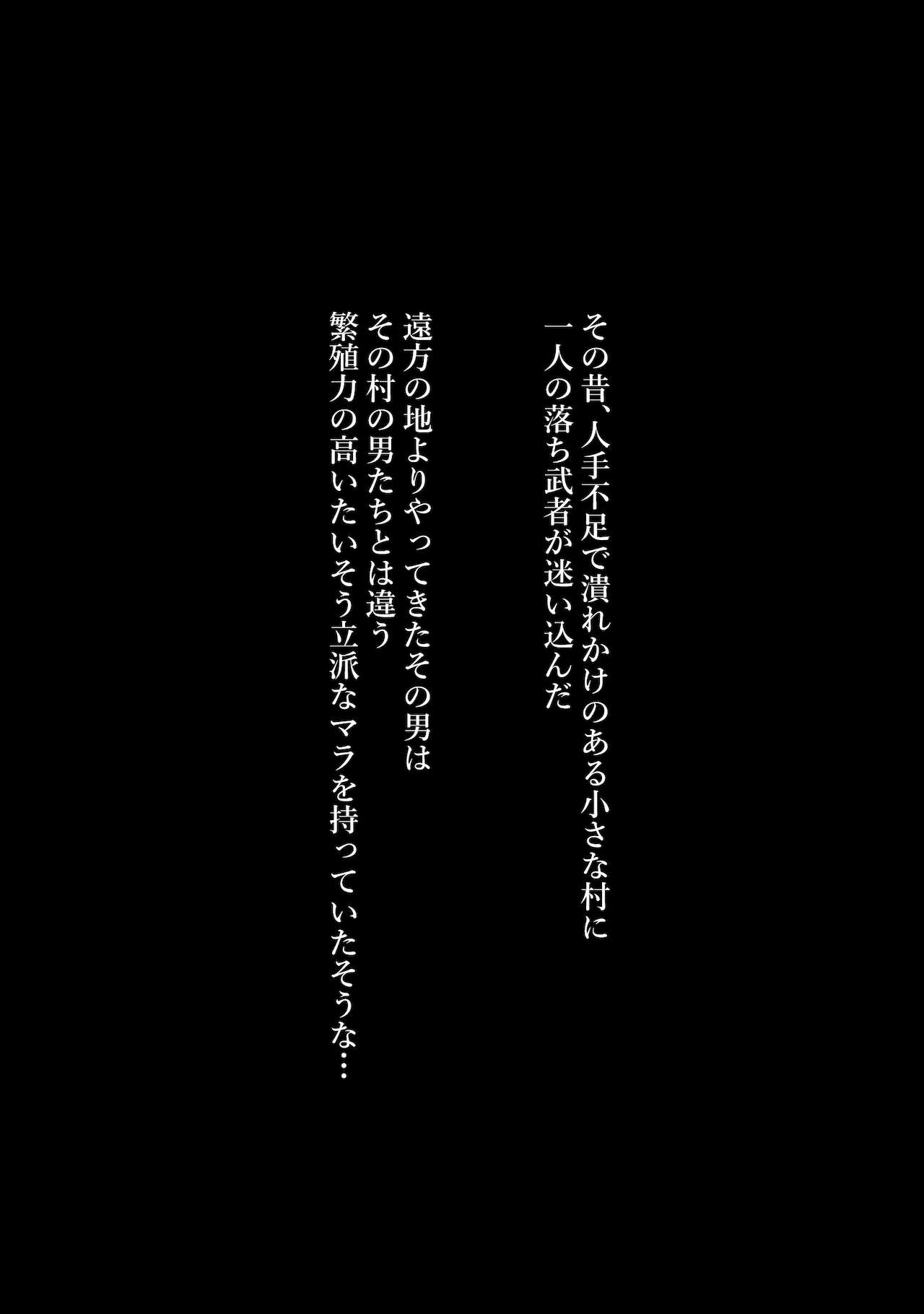 その昔、人手不足で潰れかけのある小さな村に
一人の落ち武者が迷い込んだ

遠方の地よりやってきたその男は
その村の男たちとは違う
繁殖力の高いたいそう立派なマラを持っていたそうな…